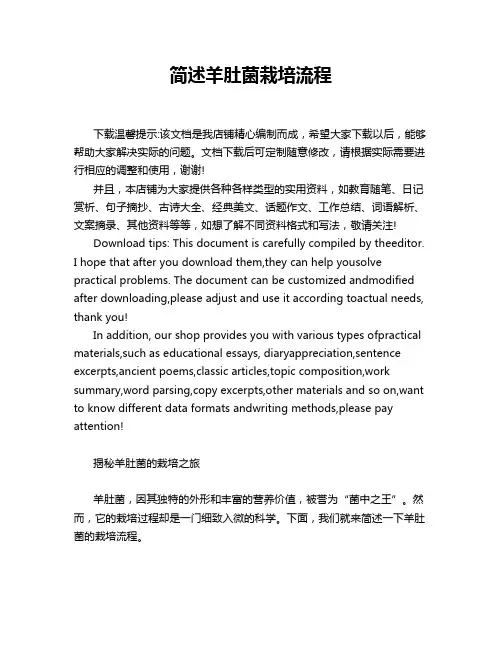 简述羊肚菌栽培流程

下载温馨提示:该文档是我店铺精心编制而成，希望大家下载以后，能够帮助大家解决实际的问题。文档下载后可定制随意修改，请根据实际需要进行相应的调整和使用，谢谢!

并且，本店铺为大家提供各种各样类型的实用资料，如教育随笔、日记赏析、句子摘抄、古诗大全、经典美文、话题作文、工作总结、词语解析、文案摘录、其他资料等等，如想了解不同资料格式和写法，敬请关注!

Download tips: This document is carefully compiled by theeditor. I hope that after you download them,they can help yousolve practical problems. The document can be customized andmodified after downloading,please adjust and use it according toactual needs, thank you!

In addition, our shop provides you with various types ofpractical materials,such as educational essays, diaryappreciation,sentence excerpts,ancient poems,classic articles,topic composition,work summary,word parsing,copy excerpts,other materials and so on,want to know different data formats andwriting methods,please pay attention!

揭秘羊肚菌的栽培之旅

羊肚菌，因其独特的外形和丰富的营养价值，被誉为“菌中之王”。然而，它的栽培过程却是一门细致入微的科学。下面，我们就来简述一下羊肚菌的栽培流程。